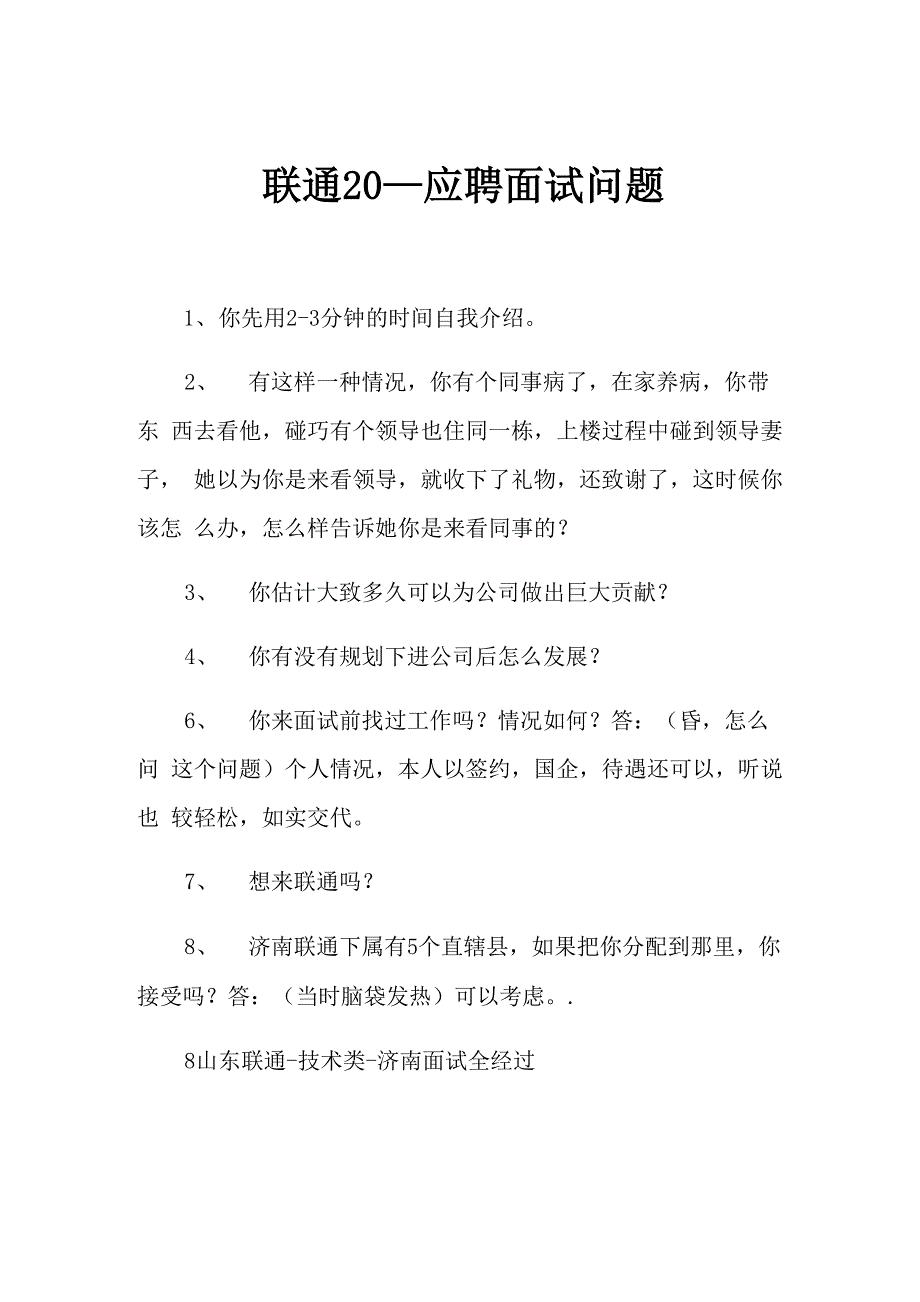 联通20—应聘面试问题

1、你先用2-3分钟的时间自我介绍。

2、　有这样一种情况，你有个同事病了，在家养病，你带东 西去看他，碰巧有个领导也住同一栋，上楼过程中碰到领导妻子， 她以为你是来看领导，就收下了礼物，还致谢了，这时候你该怎 么办，怎么样告诉她你是来看同事的？

3、　你估计大致多久可以为公司做出巨大贡献？

4、　你有没有规划下进公司后怎么发展？

6、　你来面试前找过工作吗？情况如何？答：（昏，怎么问 这个问题）个人情况，本人以签约，国企，待遇还可以，听说也 较轻松，如实交代。

7、　想来联通吗？

8、　济南联通下属有5个直辖县，如果把你分配到那里，你接受吗？答：（当时脑袋发热）可以考虑。.

8山东联通-技术类-济南面试全经过